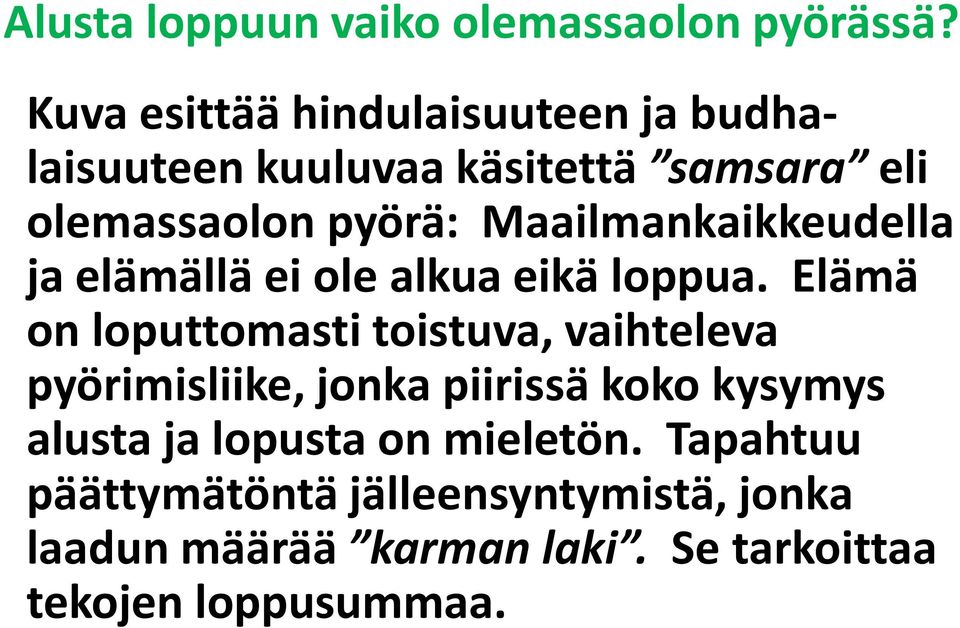 Alusta loppuun vaiko olemassaolon pyörässä?

Kuva esittää hindulaisuuteen ja budhalaisuuteen kuuluvaa käsitettä ”samsara” eli olemassaolon pyörä: Maailmankaikkeudella ja elämällä ei ole alkua eikä loppua. Elämä on loputtomasti toistuva, vaihteleva pyörimisliike, jonka piirissä koko kysymys alusta ja lopusta on mieletön. Tapahtuu päättymätöntä jälleensyntymistä, jonka laadun määrää ”karman laki”. Se tarkoittaa tekojen loppusummaa.